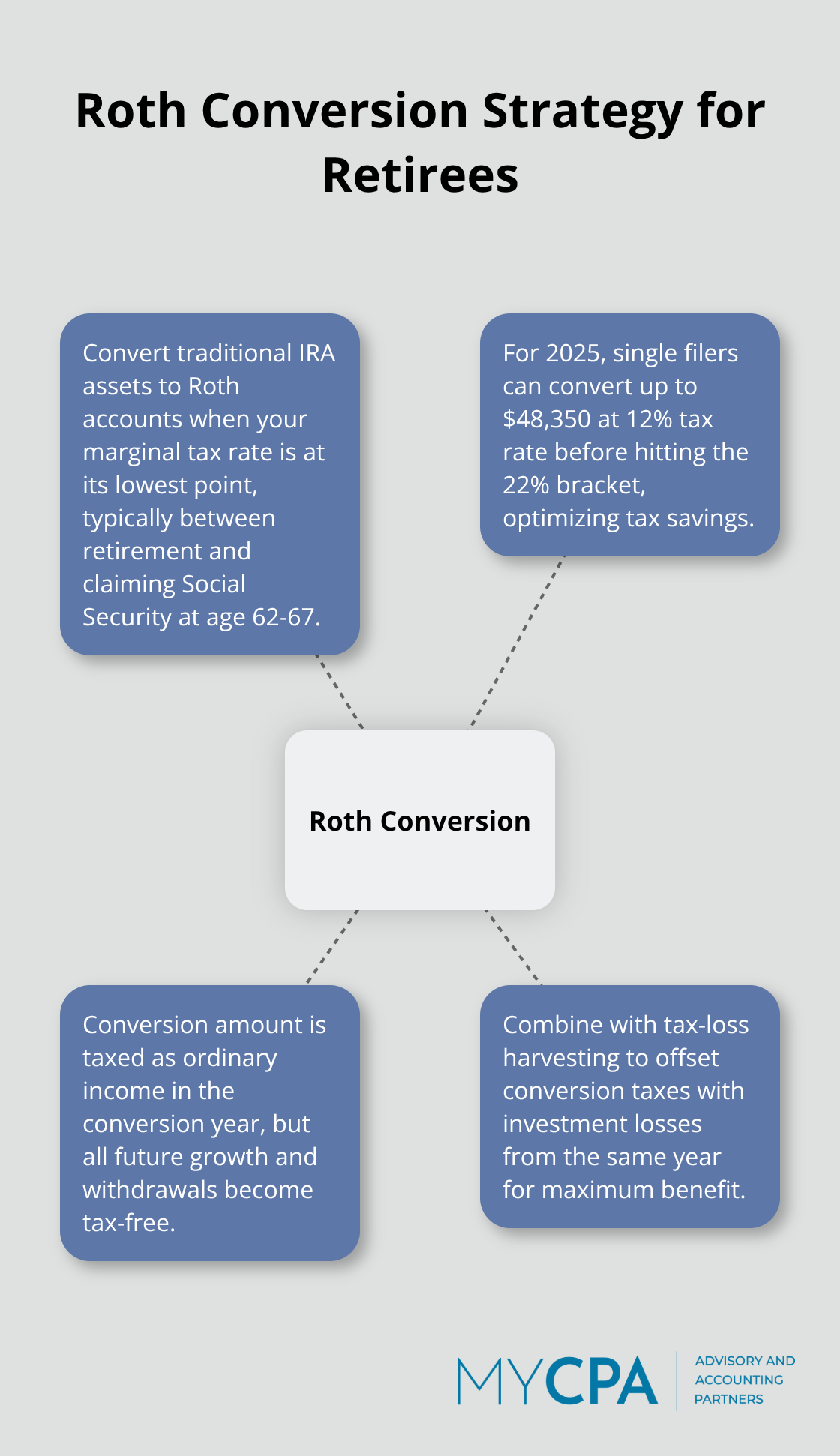 Roth Conversion Strategy for Retirees

Convert traditional IRA assets to Roth accounts when your marginal tax rate is at its lowest point, typically between retirement and claiming Social Security at age 62-67.

For 2025, single filers can convert up to \$48,350 at 12% tax rate before hitting the 22% bracket, optimizing tax savings.

Roth Conversion

Conversion amount is taxed as ordinary income in the conversion year, but all future growth and withdrawals become tax-free.

Combine with tax-loss harvesting to offset conversion taxes with investment losses from the same year for maximum benefit.

MYCPA
ADVISORY AND ACCOUNTING PARTNERS